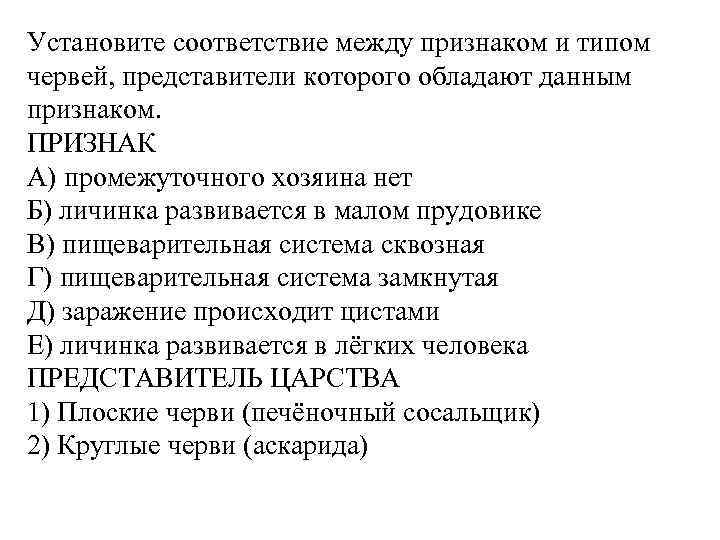 Установите соответствие между признаком и типом червей, представители которого обладают данным признаком.
ПРИЗНАК
А) промежуточного хозяина нет
Б) личинка развивается в малом прудовике
В) пищеварительная система сквозная
Г) пищеварительная система замкнутая
Д) заражение происходит цистами
Е) личинка развивается в лёгких человека
ПРЕДСТАВИТЕЛЬ ЦАРСТВА
1) Плоские черви (печёночный сосальщик)
2) Круглые черви (аскарида)